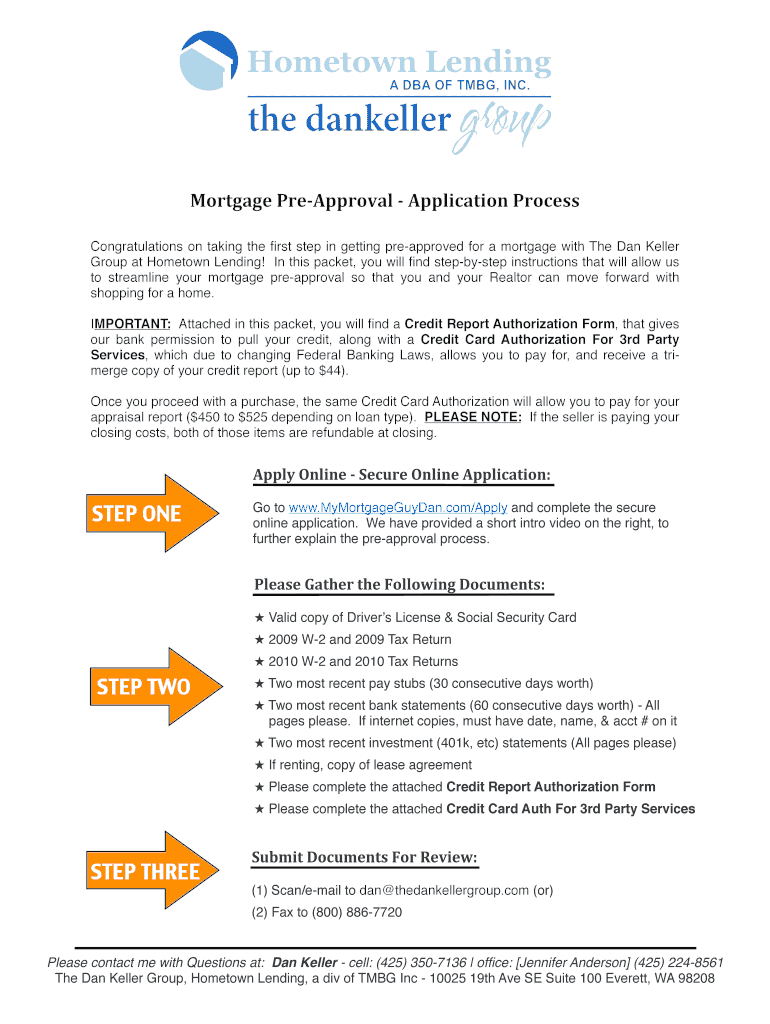 Hometown Lending
A DBA OF TMBG, INC.
the dankeller group

Mortgage Pre-Approval - Application Process

Congratulations on taking the first step in getting pre-approved for a mortgage with The Dan Keller Group at Hometown Lending! In this packet, you will find step-by-step instructions that will allow us to streamline your mortgage pre-approval so that you and your Realtor can move forward with shopping for a home.

IMPORTANT: Attached in this packet, you will find a Credit Report Authorization Form, that gives our bank permission to pull your credit, along with a Credit Card Authorization For 3rd Party Services, which due to changing Federal Banking Laws, allows you to pay for, and receive a tri-merge copy of your credit report (up to $44).

Once you proceed with a purchase, the same Credit Card Authorization will allow you to pay for your appraisal report ($450 to $525 depending on loan type). PLEASE NOTE: If the seller is paying your closing costs, both of those items are refundable at closing.

STEP ONE

Apply Online - Secure Online Application:

Go to www.MyMortgageGuyDan.com/Apply and complete the secure online application. We have provided a short intro video on the right, to further explain the pre-approval process.

STEP TWO

Please Gather the Following Documents:

★ Valid copy of Driver's License & Social Security Card
★ 2009 W-2 and 2009 Tax Return
★ 2010 W-2 and 2010 Tax Returns
★ Two most recent pay stubs (30 consecutive days worth)
★ Two most recent bank statements (60 consecutive days worth) - All pages please. If internet copies, must have date, name, & acct # on it
★ Two most recent investment (401k, etc) statements (All pages please)
★ If renting, copy of lease agreement
★ Please complete the attached Credit Report Authorization Form
★ Please complete the attached Credit Card Auth For 3rd Party Services

STEP THREE

Submit Documents For Review:

(1) Scan/e-mail to dan@thedankellergroup.com (or)
(2) Fax to (800) 886-7720

Please contact me with Questions at: Dan Keller - cell: (425) 350-7136 | office: [Jennifer Anderson] (425) 224-8561
The Dan Keller Group, Hometown Lending, a div of TMBG Inc - 10025 19th Ave SE Suite 100 Everett, WA 98208